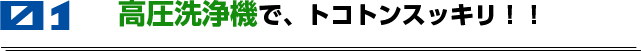 1 高圧洗浄機で、トコトンスッキリ！！